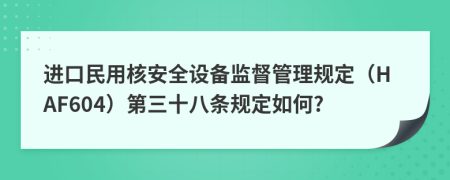 进口民用核安全设备监督管理规定（HAF604）第三十八条规定如何?